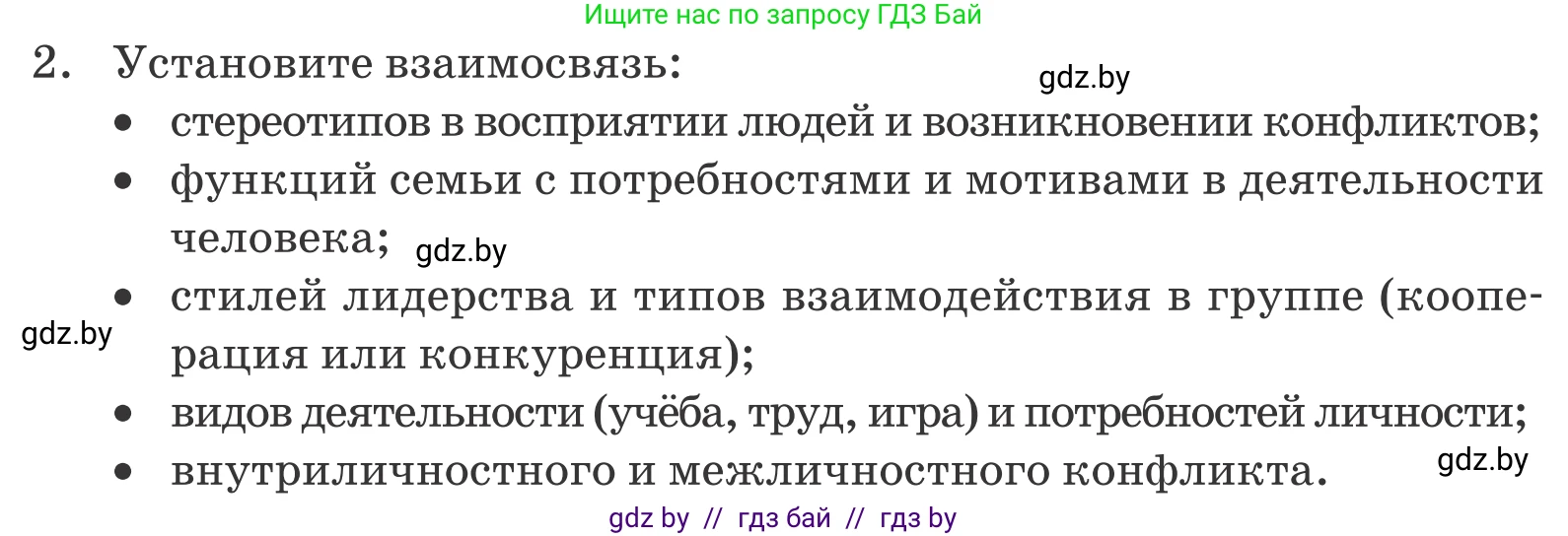 Ищите нас по запросу ГДЗ Бай

2. Установите взаимосвязь:

gdz.by

• стереотипов в восприятии людей и возникновении конфликтов;
• функций семьи с потребностями и мотивами в деятельности человека;

gdz.by

• стилей лидерства и типов взаимодействия в группе (кооперация или конкуренция);

gdz.by

• видов деятельности (учёба, труд, игра) и потребностей личности;
• внутриличностного и межличностного конфликта.

gdz.by

gdz by // гдз бай // гдз by